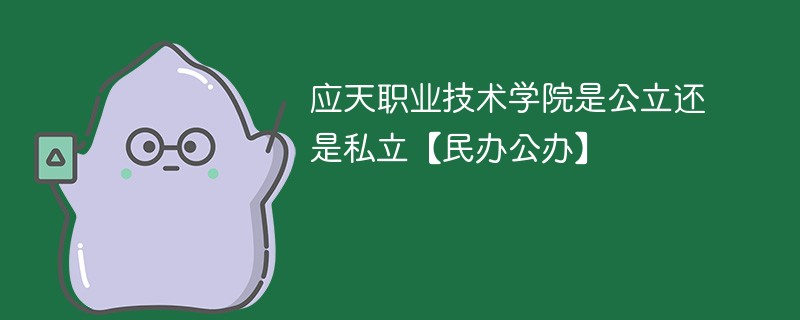 应天职业技术学院是公立还是私立【民办公办】